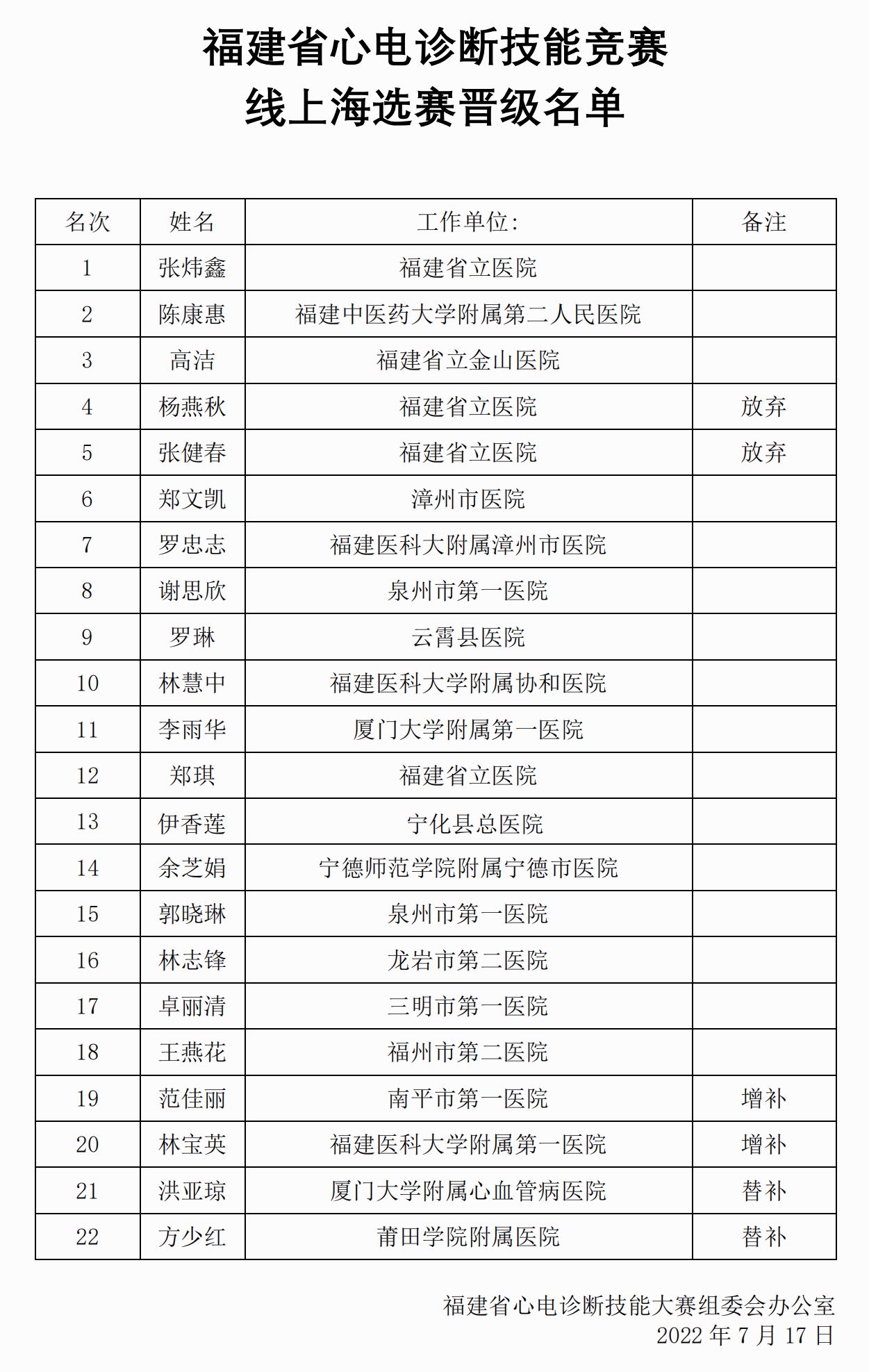 福建省心电诊断技能竞赛
线上海选赛晋级名单

| 名次 | 姓名 | 工作单位: | 备注 |
|---|---|---|---|
| 1 | 张炜鑫 | 福建省立医院 | |
| 2 | 陈康惠 | 福建中医药大学附属第二人民医院 | |
| 3 | 高洁 | 福建省立金山医院 | |
| 4 | 杨燕秋 | 福建省立医院 | 放弃 |
| 5 | 张健春 | 福建省立医院 | 放弃 |
| 6 | 郑文凯 | 漳州市医院 | |
| 7 | 罗忠志 | 福建医科大附属漳州市医院 | |
| 8 | 谢思欣 | 泉州市第一医院 | |
| 9 | 罗琳 | 云霄县医院 | |
| 10 | 林慧中 | 福建医科大学附属协和医院 | |
| 11 | 李雨华 | 厦门大学附属第一医院 | |
| 12 | 郑琪 | 福建省立医院 | |
| 13 | 伊香莲 | 宁化县总医院 | |
| 14 | 余芝娟 | 宁德师范学院附属宁德市医院 | |
| 15 | 郭晓琳 | 泉州市第一医院 | |
| 16 | 林志锋 | 龙岩市第二医院 | |
| 17 | 卓丽清 | 三明市第一医院 | |
| 18 | 王燕花 | 福州市第二医院 | |
| 19 | 范佳丽 | 南平市第一医院 | 增补 |
| 20 | 林宝英 | 福建医科大学附属第一医院 | 增补 |
| 21 | 洪亚琼 | 厦门大学附属心血管病医院 | 替补 |
| 22 | 方少红 | 莆田学院附属医院 | 替补 |

福建省心电诊断技能大赛组委会办公室
2022 年 7 月 17 日